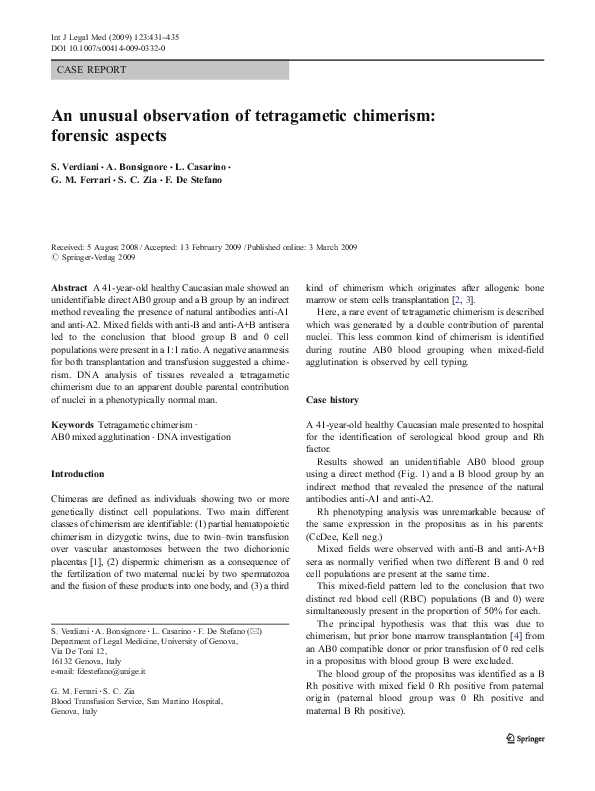 Int J Legal Med (2009) 123:431–435
DOI 10.1007/s00414-009-0332-0

CASE REPORT

An unusual observation of tetragametic chimerism: forensic aspects

S. Verdiani · A. Bonsignore · L. Casarino · G. M. Ferrari · S. C. Zia · F. De Stefano

Received: 5 August 2008 / Accepted: 13 February 2009 / Published online: 3 March 2009
© Springer-Verlag 2009

Abstract A 41-year-old healthy Caucasian male showed an unidentifiable direct AB0 group and a B group by an indirect method revealing the presence of natural antibodies anti-A1 and anti-A2. Mixed fields with anti-B and anti-A+B antisera led to the conclusion that blood group B and 0 cell populations were present in a 1:1 ratio. A negative anamnesis for both transplantation and transfusion suggested a chimerism. DNA analysis of tissues revealed a tetragametic chimerism due to an apparent double parental contribution of nuclei in a phenotypically normal man.

Keywords Tetragametic chimerism · AB0 mixed agglutination · DNA investigation

Introduction

Chimeras are defined as individuals showing two or more genetically distinct cell populations. Two main different classes of chimerism are identifiable: (1) partial hematopoietic chimerism in dizygotic twins, due to twin–twin transfusion over vascular anastomoses between the two dichorionic placentas [1], (2) dispermic chimerism as a consequence of the fertilization of two maternal nuclei by two spermatozoa and the fusion of these products into one body, and (3) a third

S. Verdiani · A. Bonsignore · L. Casarino · F. De Stefano (✉)
Department of Legal Medicine, University of Genova,
Via De Toni 12,
16132 Genova, Italy
e-mail: fdestefano@unige.it

G. M. Ferrari · S. C. Zia
Blood Transfusion Service, San Martino Hospital,
Genova, Italy

kind of chimerism which originates after allogenic bone marrow or stem cells transplantation [2, 3].

Here, a rare event of tetragametic chimerism is described which was generated by a double contribution of parental nuclei. This less common kind of chimerism is identified during routine AB0 blood grouping when mixed-field agglutination is observed by cell typing.

Case history

A 41-year-old healthy Caucasian male presented to hospital for the identification of serological blood group and Rh factor.

Results showed an unidentifiable AB0 blood group using a direct method (Fig. 1) and a B blood group by an indirect method that revealed the presence of the natural antibodies anti-A1 and anti-A2.

Rh phenotyping analysis was unremarkable because of the same expression in the propositus as in his parents: (CcDee, Kell neg.)

Mixed fields were observed with anti-B and anti-A+B sera as normally verified when two different B and 0 red cell populations are present at the same time.

This mixed-field pattern led to the conclusion that two distinct red blood cell (RBC) populations (B and 0) were simultaneously present in the proportion of 50% for each.

The principal hypothesis was that this was due to chimerism, but prior bone marrow transplantation [4] from an AB0 compatible donor or prior transfusion of 0 red cells in a propositus with blood group B were excluded.

The blood group of the propositus was identified as a B Rh positive with mixed field 0 Rh positive from paternal origin (paternal blood group was 0 Rh positive and maternal B Rh positive).

Springer